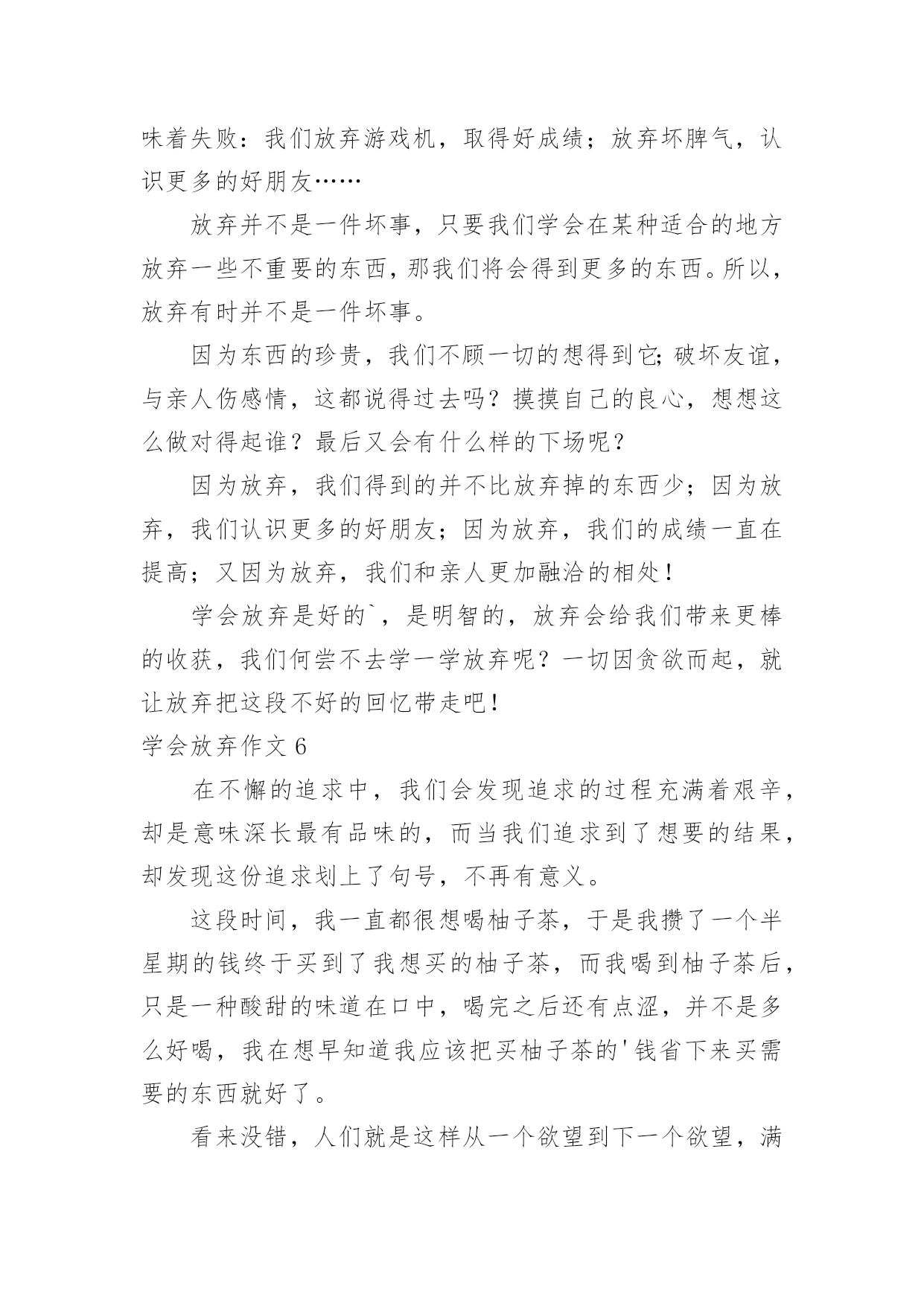 味着失败：我们放弃游戏机，取得好成绩；放弃坏脾气，认识更多的好朋友……

放弃并不是一件坏事，只要我们学会在某种适合的地方放弃一些不重要的东西，那我们将会得到更多的东西。所以，放弃有时并不是一件坏事。

因为东西的珍贵，我们不顾一切的想得到它;破坏友谊，与亲人伤感情，这都说得过去吗？摸摸自己的良心，想想这么做对得起谁？最后又会有什么样的下场呢？

因为放弃，我们得到的并不比放弃掉的东西少；因为放弃，我们认识更多的好朋友；因为放弃，我们的成绩一直在提高；又因为放弃，我们和亲人更加融洽的相处！

学会放弃是好的`，是明智的，放弃会给我们带来更棒的收获，我们何尝不去学一学放弃呢？一切因贪欲而起，就让放弃把这段不好的回忆带走吧！

学会放弃作文 6

在不懈的追求中，我们会发现追求的过程充满着艰辛，却是意味深长最有品味的，而当我们追求到了想要的结果，却发现这份追求划上了句号，不再有意义。

这段时间，我一直都很想喝柚子茶，于是我攒了一个半星期的钱终于买到了我想买的柚子茶，而我喝到柚子茶后，只是一种酸甜的味道在口中，喝完之后还有点涩，并不是多么好喝，我在想早知道我应该把买柚子茶的'钱省下来买需要的东西就好了。

看来没错，人们就是这样从一个欲望到下一个欲望，满